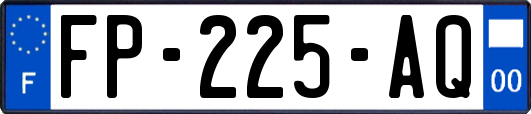 F

FP-225-AQ

00